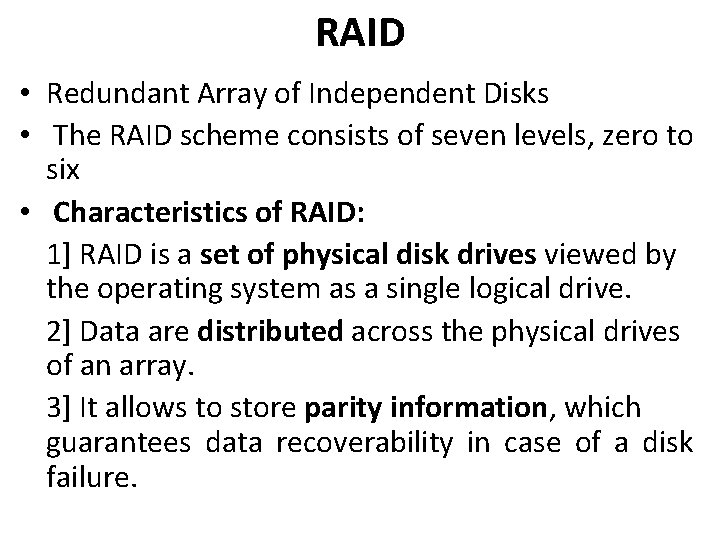 RAID

• Redundant Array of Independent Disks

• The RAID scheme consists of seven levels, zero to six

• Characteristics of RAID:

1] RAID is a set of physical disk drives viewed by the operating system as a single logical drive.

2] Data are distributed across the physical drives of an array.

3] It allows to store parity information, which guarantees data recoverability in case of a disk failure.